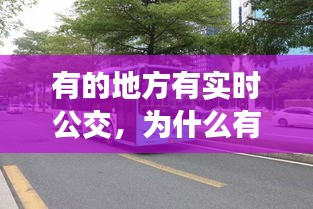 有的地方有实时公交，为什么有